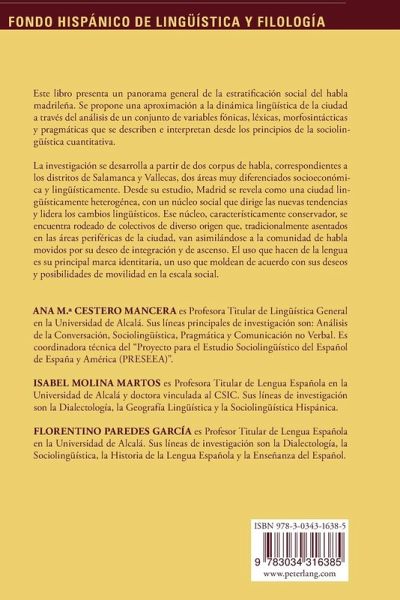 FONDO HISPÁNICO DE LINGÜÍSTICA Y FILOLOGÍA

Este libro presenta un panorama general de la estratificación social del habla madrileña. Se propone una aproximación a la dinámica lingüística de la ciudad a través del análisis de un conjunto de variables fónicas, léxicas, morfosintácticas y pragmáticas que se describen e interpretan desde los principios de la sociolingüística cuantitativa.

La investigación se desarrolla a partir de dos corpus de habla, correspondientes a los distritos de Salamanca y Vallecas, dos áreas muy diferenciados socioeconómica y lingüísticamente. Desde su estudio, Madrid se revela como una ciudad lingüísticamente heterogénea, con un núcleo social que dirige las nuevas tendencias y lidera los cambios lingüísticos. Ese núcleo, característicamente conservador, se encuentra rodeado de colectivos de diverso origen que, tradicionalmente asentados en las áreas periféricas de la ciudad, van asimilándose a la comunidad de habla movidos por su deseo de integración y de ascenso. El uso que hacen de la lengua es su principal marca identitaria, un uso que moldean de acuerdo con sus deseos y posibilidades de movilidad en la escala social.

ANA M.ª CESTERO MANCERA es Profesora Titular de Lingüística General en la Universidad de Alcalá. Sus líneas principales de investigación son: Análisis de la Conversación, Sociolingüística, Pragmática y Comunicación no Verbal. Es coordinadora técnica del "Proyecto para el Estudio Sociolingüístico del Español de España y América (PRESEEA)".

ISABEL MOLINA MARTOS es Profesora Titular de Lengua Española en la Universidad de Alcalá y doctora vinculada al CSIC. Sus líneas de investigación son la Dialectología, la Geografía Lingüística y la Sociolingüística Hispánica.

FLORENTINO PAREDES GARCÍA es Profesor Titular de Lengua Española en la Universidad de Alcalá. Sus líneas de investigación son la Dialectología, la Sociolingüística, la Historia de la Lengua Española y la Enseñanza del Español.

ISBN 978-3-0343-1638-5

9 783034 316385

www.peterlang.com